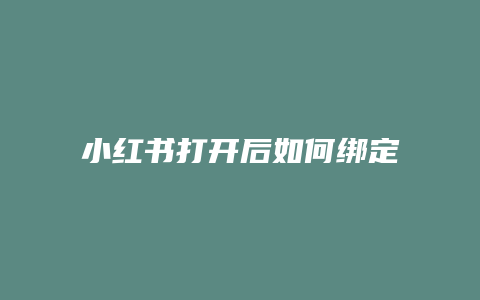 小红书打开后如何绑定